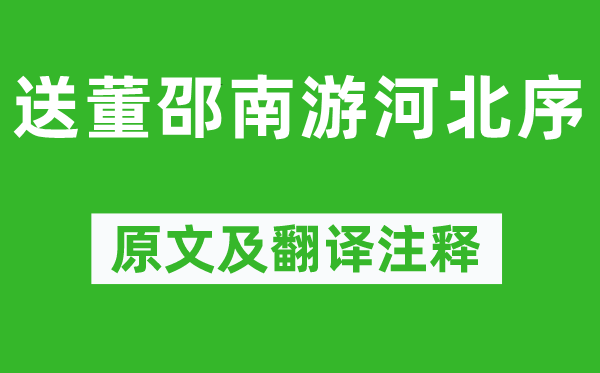 送董邵南游河北序

原文及翻译注释